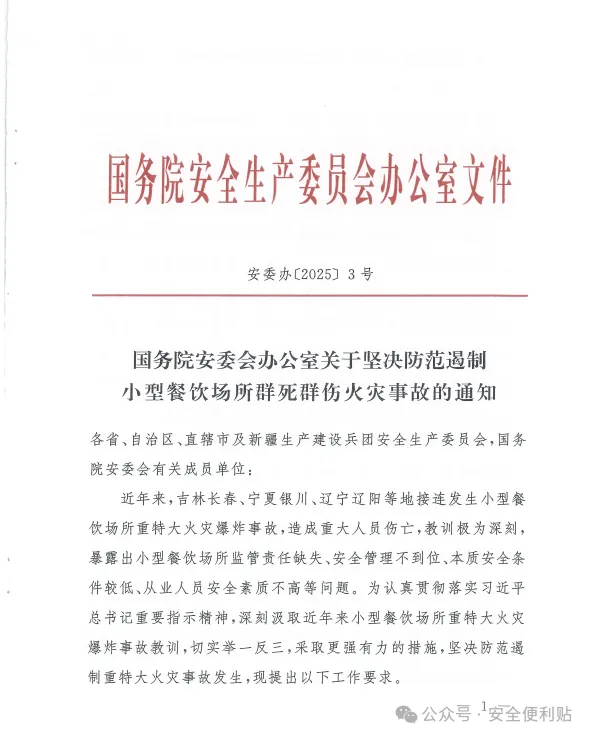 国务院安全生产委员会办公室文件

安委办〔2025〕3号

国务院安委会办公室关于坚决防范遏制小型餐饮场所群死群伤火灾事故的通知

各省、自治区、直辖市及新疆生产建设兵团安全生产委员会，国务院安委会有关成员单位：

近年来，吉林长春、宁夏银川、辽宁辽阳等地接连发生小型餐饮场所重特大火灾爆炸事故，造成重大人员伤亡，教训极为深刻，暴露出小型餐饮场所监管责任缺失、安全管理不到位、本质安全条件较低、从业人员安全素质不高等问题。为认真贯彻落实习近平总书记重要指示精神，深刻汲取近年来小型餐饮场所重特大火灾爆炸事故教训，切实举一反三，采取更强有力的措施，坚决防范遏制重特大火灾事故发生，现提出以下工作要求。

1

公众号 · 安全便利贴